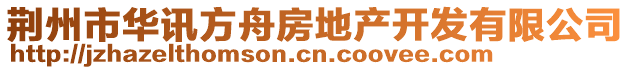 荆州市华讯方舟房地产开发有限公司
http://jzhazelthomson.cn.coovee.com